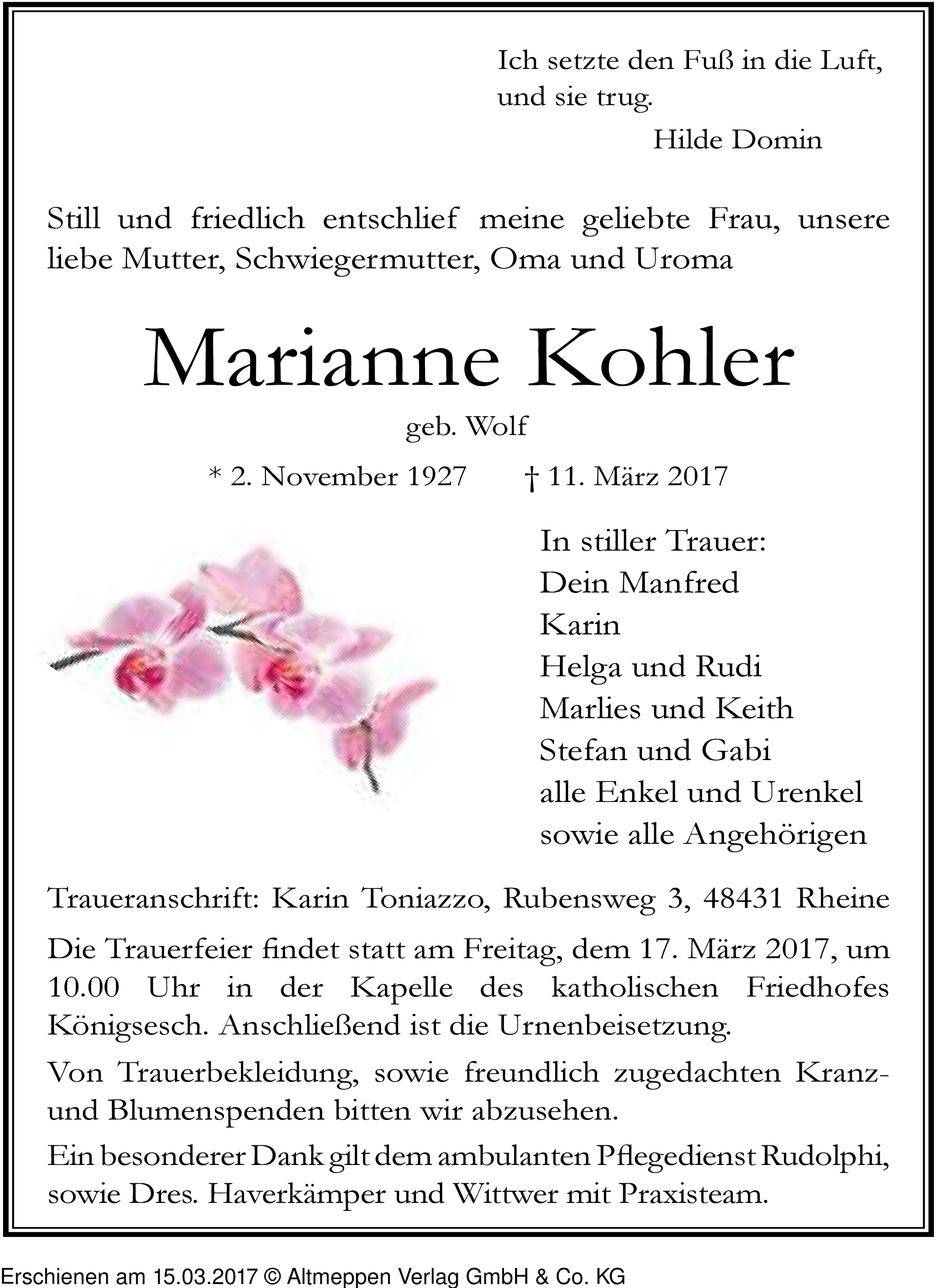 Ich setzte den Fuß in die Luft, und sie trug.
Hilde Domin

Still und friedlich entschlief meine geliebte Frau, unsere liebe Mutter, Schwiegermutter, Oma und Uroma

Marianne Kohler

geb. Wolf

* 2. November 1927 † 11. März 2017

In stiller Trauer:
Dein Manfred
Karin
Helga und Rudi
Marlies und Keith
Stefan und Gabi
alle Enkel und Urenkel
sowie alle Angehörigen

Traueranschrift: Karin Toniazzo, Rubensweg 3, 48431 Rheine

Die Trauerfeier findet statt am Freitag, dem 17. März 2017, um 10.00 Uhr in der Kapelle des katholischen Friedhofes Königsesch. Anschließend ist die Urnenbeisetzung.

Von Trauerbekleidung, sowie freundlich zugedachten Kranz- und Blumenspenden bitten wir abzusehen.

Ein besonderer Dank gilt dem ambulanten Pflegedienst Rudolphi, sowie Dres. Haverkämper und Wittwer mit Praxisteam.

Erschienen am 15.03.2017 © Altmeppen Verlag GmbH & Co. KG